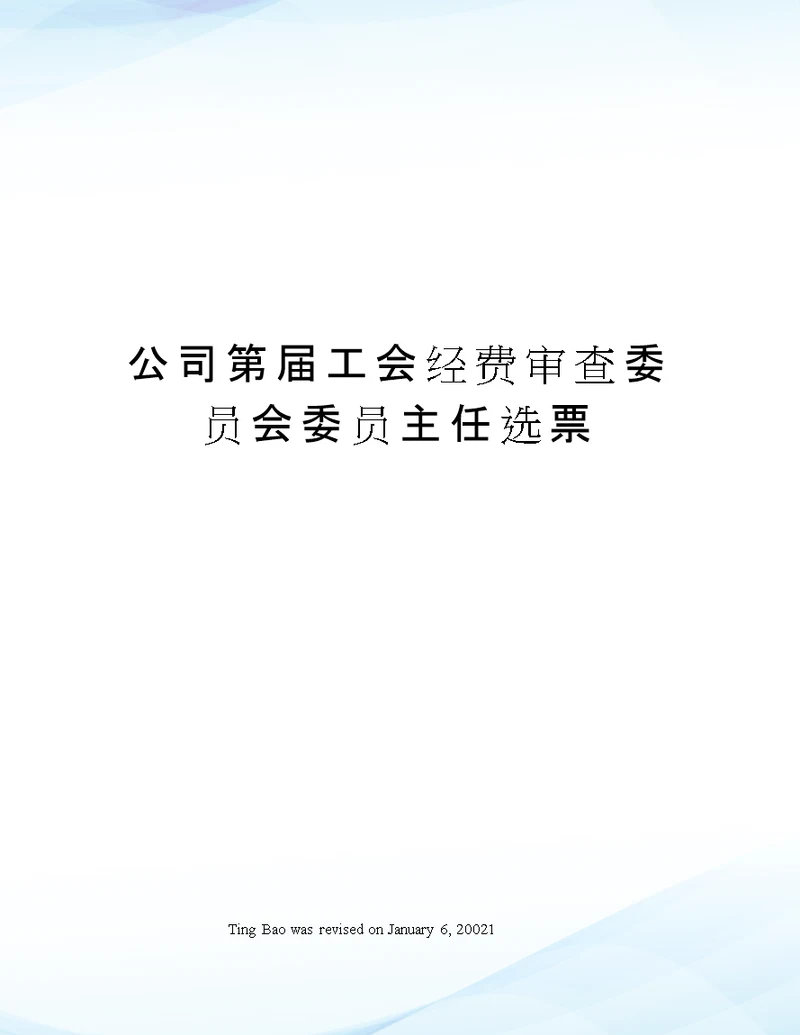 公司第届工会经费审查委员会委员主任选票

Ting Bao was revised on January 6, 20021